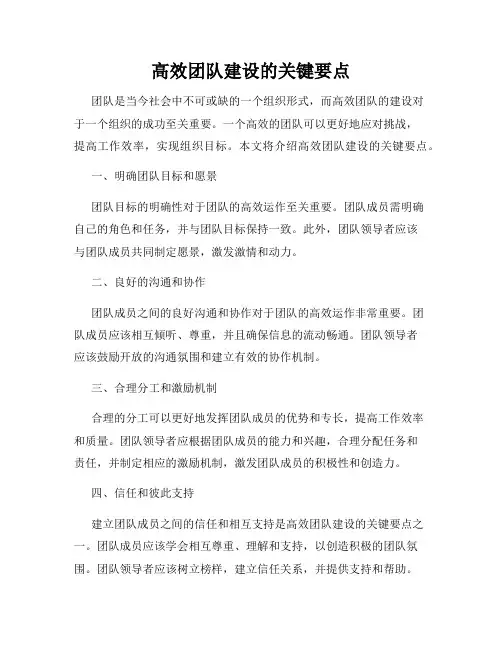 高效团队建设的关键要点

团队是当今社会中不可或缺的一个组织形式，而高效团队的建设对于一个组织的成功至关重要。一个高效的团队可以更好地应对挑战，提高工作效率，实现组织目标。本文将介绍高效团队建设的关键要点。

一、明确团队目标和愿景

团队目标的明确性对于团队的高效运作至关重要。团队成员需明确自己的角色和任务，并与团队目标保持一致。此外，团队领导者应该与团队成员共同制定愿景，激发激情和动力。

二、良好的沟通和协作

团队成员之间的良好沟通和协作对于团队的高效运作非常重要。团队成员应该相互倾听、尊重，并且确保信息的流动畅通。团队领导者应该鼓励开放的沟通氛围和建立有效的协作机制。

三、合理分工和激励机制

合理的分工可以更好地发挥团队成员的优势和专长，提高工作效率和质量。团队领导者应根据团队成员的能力和兴趣，合理分配任务和责任，并制定相应的激励机制，激发团队成员的积极性和创造力。

四、信任和彼此支持

建立团队成员之间的信任和相互支持是高效团队建设的关键要点之一。团队成员应该学会相互尊重、理解和支持，以创造积极的团队氛围。团队领导者应该树立榜样，建立信任关系，并提供支持和帮助。